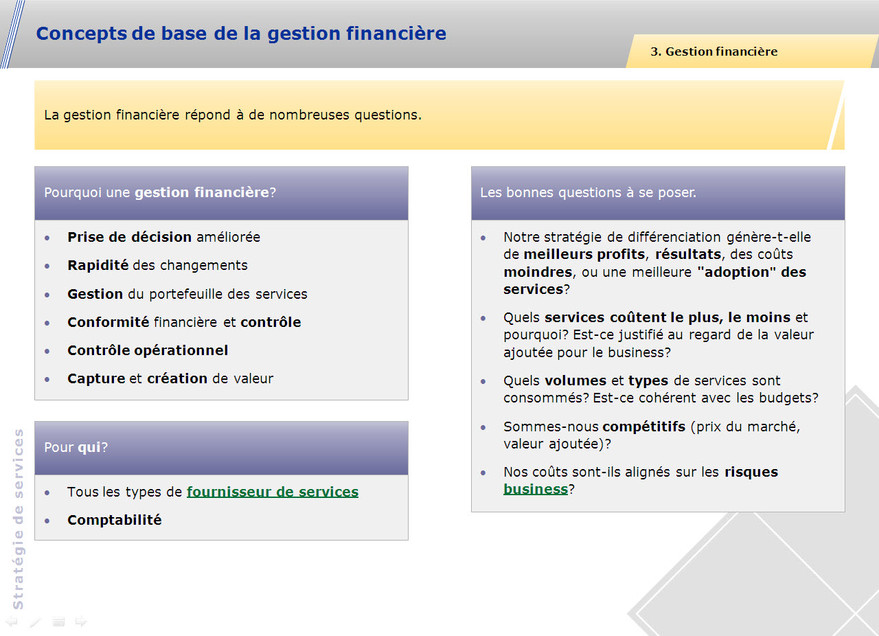 Concepts de base de la gestion financière

3. Gestion financière

La gestion financière répond à de nombreuses questions.

Pourquoi une gestion financière?

- Prise de décision améliorée
- Rapidité des changements
- Gestion du portefeuille des services
- Conformité financière et contrôle
- Contrôle opérationnel
- Capture et création de valeur

Pour qui?

- Tous les types de fournisseur de services
- Comptabilité

Les bonnes questions à se poser.

- Notre stratégie de différenciation génère-t-elle de meilleurs profits, résultats, des coûts moindres, ou une meilleure "adoption" des services?
- Quels services coûtent le plus, le moins et pourquoi? Est-ce justifié au regard de la valeur ajoutée pour le business?
- Quels volumes et types de services sont consommés? Est-ce cohérent avec les budgets?
- Sommes-nous compétitifs (prix du marché, valeur ajoutée)?
- Nos coûts sont-ils alignés sur les risques business?

Stratégie de services